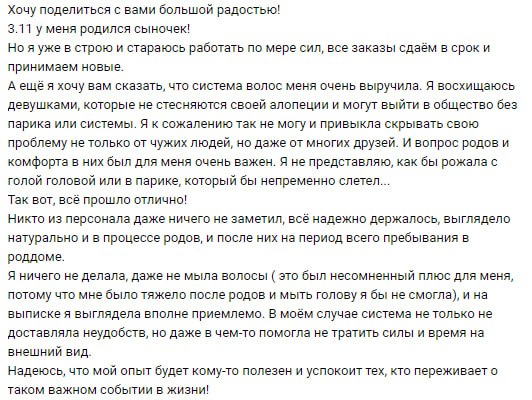 Хочу поделиться с вами большой радостью!
3.11 у меня родился сыночек!
Но я уже в строю и стараюсь работать по мере сил, все заказы сдаём в срок и принимаем новые.
А ещё я хочу вам сказать, что система волос меня очень выручила. Я восхищаюсь девушками, которые не стесняются своей алопеции и могут выйти в общество без парика или системы. Я к сожалению так не могу и привыкла скрывать свою проблему не только от чужих людей, но даже от многих друзей. И вопрос родов и комфорта в них был для меня очень важен. Я не представляю, как бы рожала с голой головой или в парике, который бы непременно слетел...
Так вот, всё прошло отлично!
Никто из персонала даже ничего не заметил, всё надежно держалось, выглядело натурально и в процессе родов, и после них на период всего пребывания в роддоме.
Я ничего не делала, даже не мыла волосы ( это был несомненный плюс для меня, потому что мне было тяжело после родов и мыть голову я бы не смогла), и на выписке я выглядела вполне приемлемо. В моём случае система не только не доставляла неудобств, но даже в чем-то помогла не тратить силы и время на внешний вид.
Надеюсь, что мой опыт будет кому-то полезен и успокоит тех, кто переживает о таком важном событии в жизни!